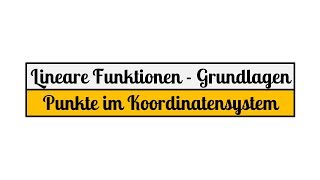 Lineare Funktionen - Grundlagen

Punkte im Koordinatensystem